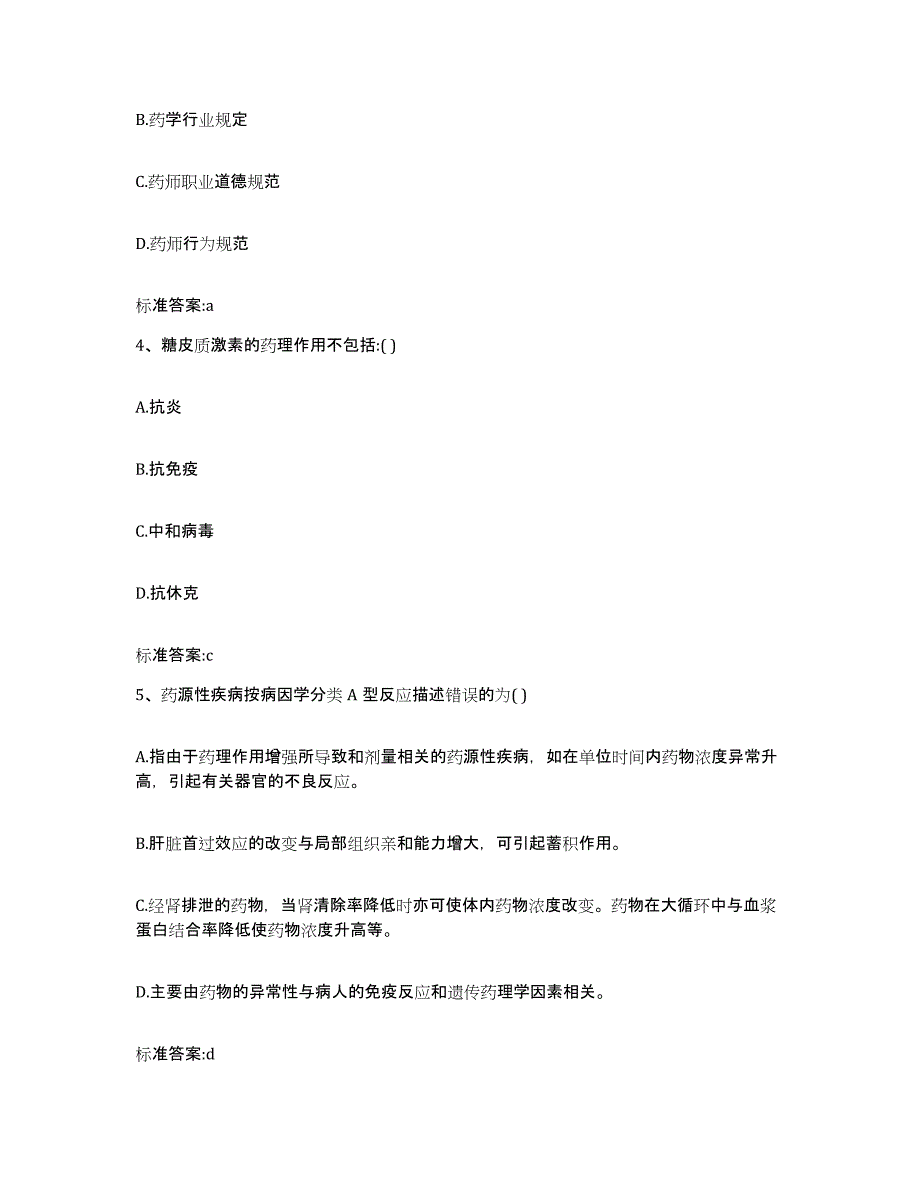 B.药学行业规定

C.药师职业道德规范

D.药师行为规范

标准答案:a

4、糖皮质激素的药理作用不包括:( )

A.抗炎

B.抗免疫

C.中和病毒

D.抗休克

标准答案:c

5、药源性疾病按病因学分类 A 型反应描述错误的为( )

A.指由于药理作用增强所导致和剂量相关的药源性疾病，如在单位时间内药物浓度异常升高，引起有关器官的不良反应。

B.肝脏首过效应的改变与局部组织亲和能力增大，可引起蓄积作用。

C.经肾排泄的药物，当肾清除率降低时亦可使体内药物浓度改变。药物在大循环中与血浆蛋白结合率降低使药物浓度升高等。

D.主要由药物的异常性与病人的免疫反应和遗传药理学因素相关。

标准答案:d